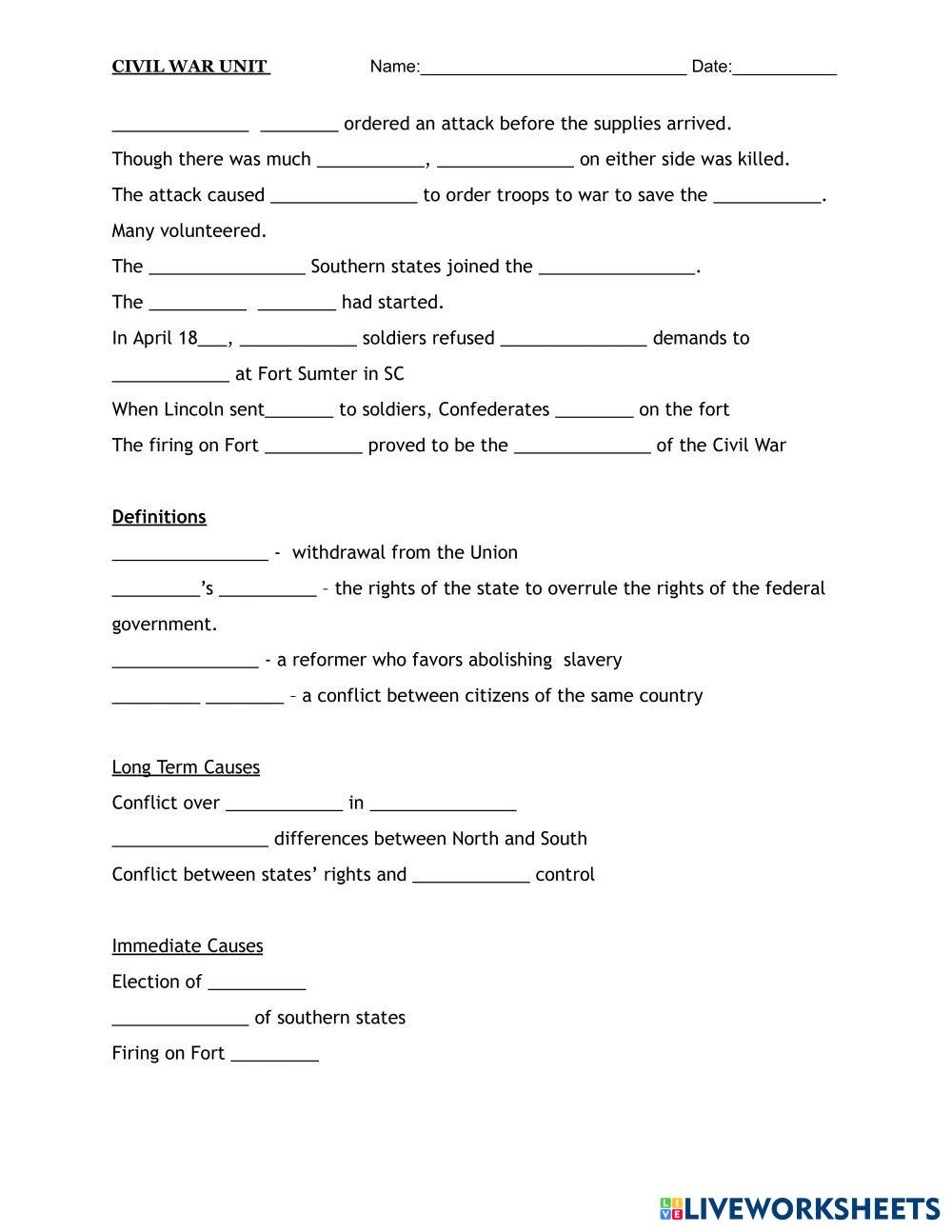 CIVIL WAR UNIT Name:____________________________ Date:___________

______________ ________ ordered an attack before the supplies arrived.

Though there was much ___________, ______________ on either side was killed.

The attack caused _______________ to order troops to war to save the ___________.

Many volunteered.

The ________________ Southern states joined the ________________.

The __________ ________ had started.

In April 18___, ____________ soldiers refused _______________ demands to ____________ at Fort Sumter in SC

When Lincoln sent_______ to soldiers, Confederates ________ on the fort

The firing on Fort __________ proved to be the ______________ of the Civil War

Definitions

________________ - withdrawal from the Union

_________'s __________ – the rights of the state to overrule the rights of the federal government.

_______________ - a reformer who favors abolishing slavery

_________ ________ – a conflict between citizens of the same country

Long Term Causes

Conflict over ____________ in _______________

________________ differences between North and South

Conflict between states' rights and ____________ control

Immediate Causes

Election of __________

______________ of southern states

Firing on Fort _________

LIVEWORKSHEETS